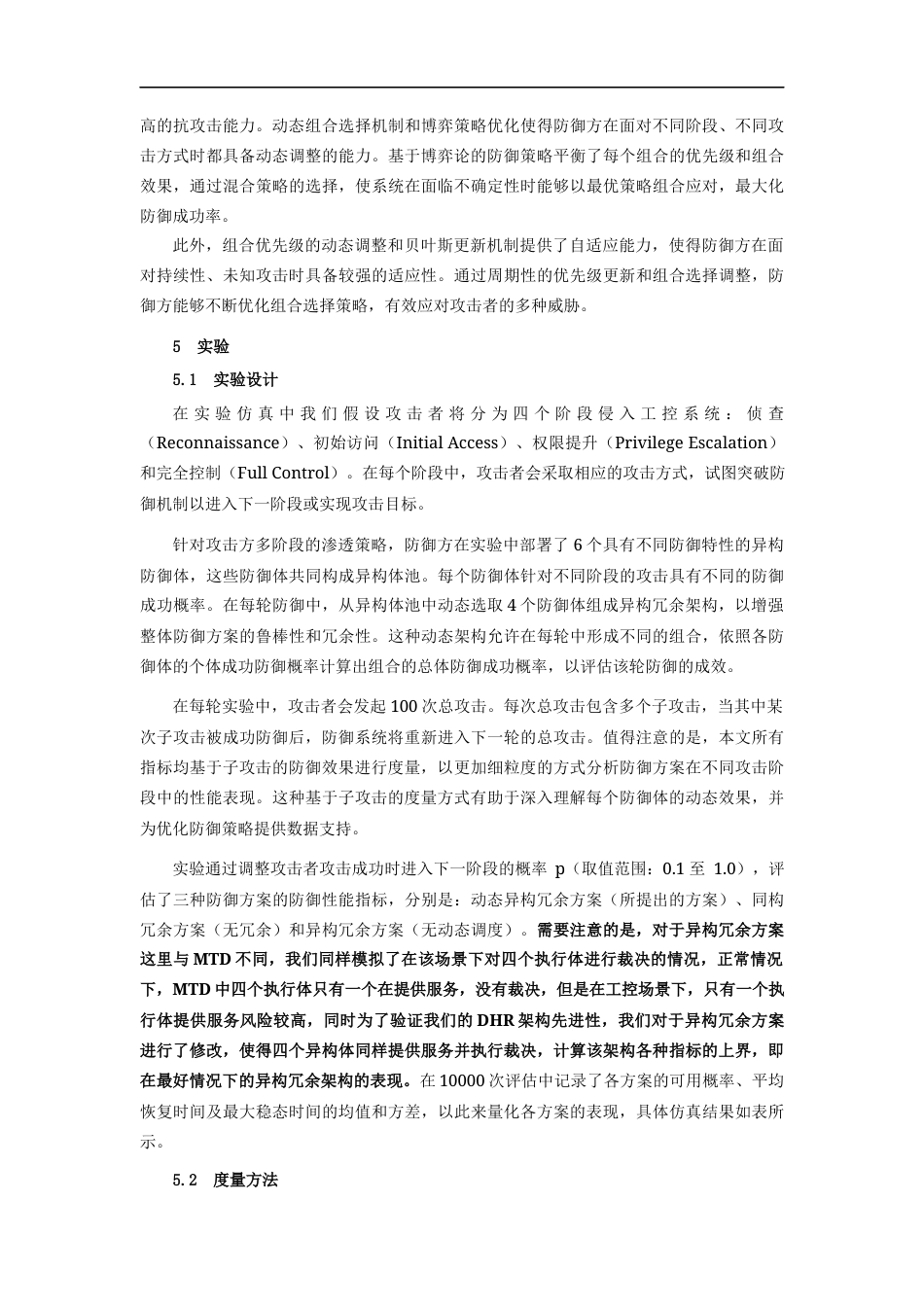 高的抗攻击能力。动态组合选择机制和博弈策略优化使得防御方在面对不同阶段、不同攻击方式时都具备动态调整的能力。基于博弈论的防御策略平衡了每个组合的优先级和组合效果，通过混合策略的选择，使系统在面临不确定性时能够以最优策略组合应对，最大化防御成功率。

此外，组合优先级的动态调整和贝叶斯更新机制提供了自适应能力，使得防御方在面对持续性、未知攻击时具备较强的适应性。通过周期性的优先级更新和组合选择调整，防御方能够不断优化组合选择策略，有效应对攻击者的多种威胁。

5 实验

5.1 实验设计

在实验仿真中我们假设攻击者将分为四个阶段侵入工控系统：侦查（Reconnaissance）、初始访问（Initial Access）、权限提升（Privilege Escalation）和完全控制（Full Control）。在每个阶段中，攻击者会采取相应的攻击方式，试图突破防御机制以进入下一阶段或实现攻击目标。

针对攻击方多阶段的渗透策略，防御方在实验中部署了 6 个具有不同防御特性的异构防御体，这些防御体共同构成异构体池。每个防御体针对不同阶段的攻击具有不同的防御成功概率。在每轮防御中，从异构体池中动态选取 4 个防御体组成异构冗余架构，以增强整体防御方案的鲁棒性和冗余性。这种动态架构允许在每轮中形成不同的组合，依照各防御体的个体成功防御概率计算出组合的总体防御成功概率，以评估该轮防御的成效。

在每轮实验中，攻击者会发起 100 次总攻击。每次总攻击包含多个子攻击，当其中某次子攻击被成功防御后，防御系统将重新进入下一轮的总攻击。值得注意的是，本文所有指标均基于子攻击的防御效果进行度量，以更加细粒度的方式分析防御方案在不同攻击阶段中的性能表现。这种基于子攻击的度量方式有助于深入理解每个防御体的动态效果，并为优化防御策略提供数据支持。

实验通过调整攻击者攻击成功时进入下一阶段的概率 p（取值范围：0.1 至 1.0），评估了三种防御方案的防御性能指标，分别是：动态异构冗余方案（所提出的方案）、同构冗余方案（无冗余）和异构冗余方案（无动态调度）。需要注意的是，对于异构冗余方案这里与 MTD 不同，我们同样模拟了在该场景下对四个执行体进行裁决的情况，正常情况下，MTD 中四个执行体只有一个在提供服务，没有裁决，但是在工控场景下，只有一个执行体提供服务风险较高，同时为了验证我们的 DHR 架构先进性，我们对于异构冗余方案进行了修改，使得四个异构体同样提供服务并执行裁决，计算该架构各种指标的上界，即在最好情况下的异构冗余架构的表现。在 10000 次评估中记录了各方案的可用概率、平均恢复时间及最大稳态时间的均值和方差，以此来量化各方案的表现，具体仿真结果如表所示。

5.2 度量方法